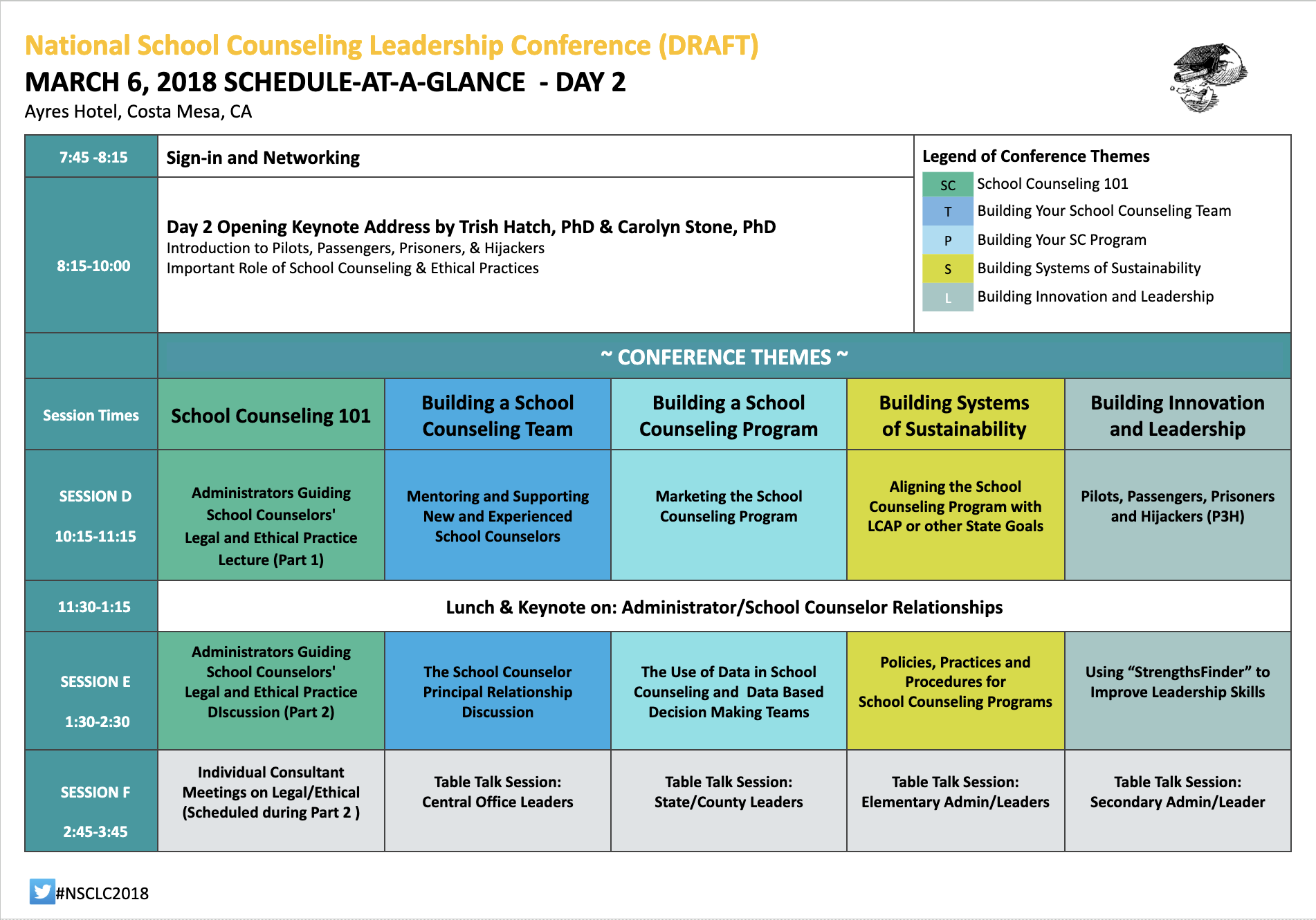 National School Counseling Leadership Conference (DRAFT)
MARCH 6, 2018 SCHEDULE-AT-A-GLANCE - DAY 2
Ayres Hotel, Costa Mesa, CA

7:45 -8:15
Sign-in and Networking

8:15-10:00
Day 2 Opening Keynote Address by Trish Hatch, PhD & Carolyn Stone, PhD
Introduction to Pilots, Passengers, Prisoners, & Hijackers
Important Role of School Counseling & Ethical Practices

Legend of Conference Themes
SC School Counseling 101
T Building Your School Counseling Team
P Building Your SC Program
S Building Systems of Sustainability
L Building Innovation and Leadership

~ CONFERENCE THEMES ~

| Session Times | School Counseling 101 | Building a School Counseling Team | Building a School Counseling Program | Building Systems of Sustainability | Building Innovation and Leadership |
|---|---|---|---|---|---|
| SESSION D 10:15-11:15 | Administrators Guiding School Counselors' Legal and Ethical Practice Lecture (Part 1) | Mentoring and Supporting New and Experienced School Counselors | Marketing the School Counseling Program | Aligning the School Counseling Program with LCAP or other State Goals | Pilots, Passengers, Prisoners and Hijackers (P3H) |
| 11:30-1:15 | Lunch & Keynote on: Administrator/School Counselor Relationships | | | | |
| SESSION E 1:30-2:30 | Administrators Guiding School Counselors' Legal and Ethical Practice DIscussion (Part 2) | The School Counselor Principal Relationship Discussion | The Use of Data in School Counseling and Data Based Decision Making Teams | Policies, Practices and Procedures for School Counseling Programs | Using "StrengthsFinder" to Improve Leadership Skills |
| SESSION F 2:45-3:45 | Individual Consultant Meetings on Legal/Ethical (Scheduled during Part 2 ) | Table Talk Session: Central Office Leaders | Table Talk Session: State/County Leaders | Table Talk Session: Elementary Admin/Leaders | Table Talk Session: Secondary Admin/Leader |

#NSCLC2018